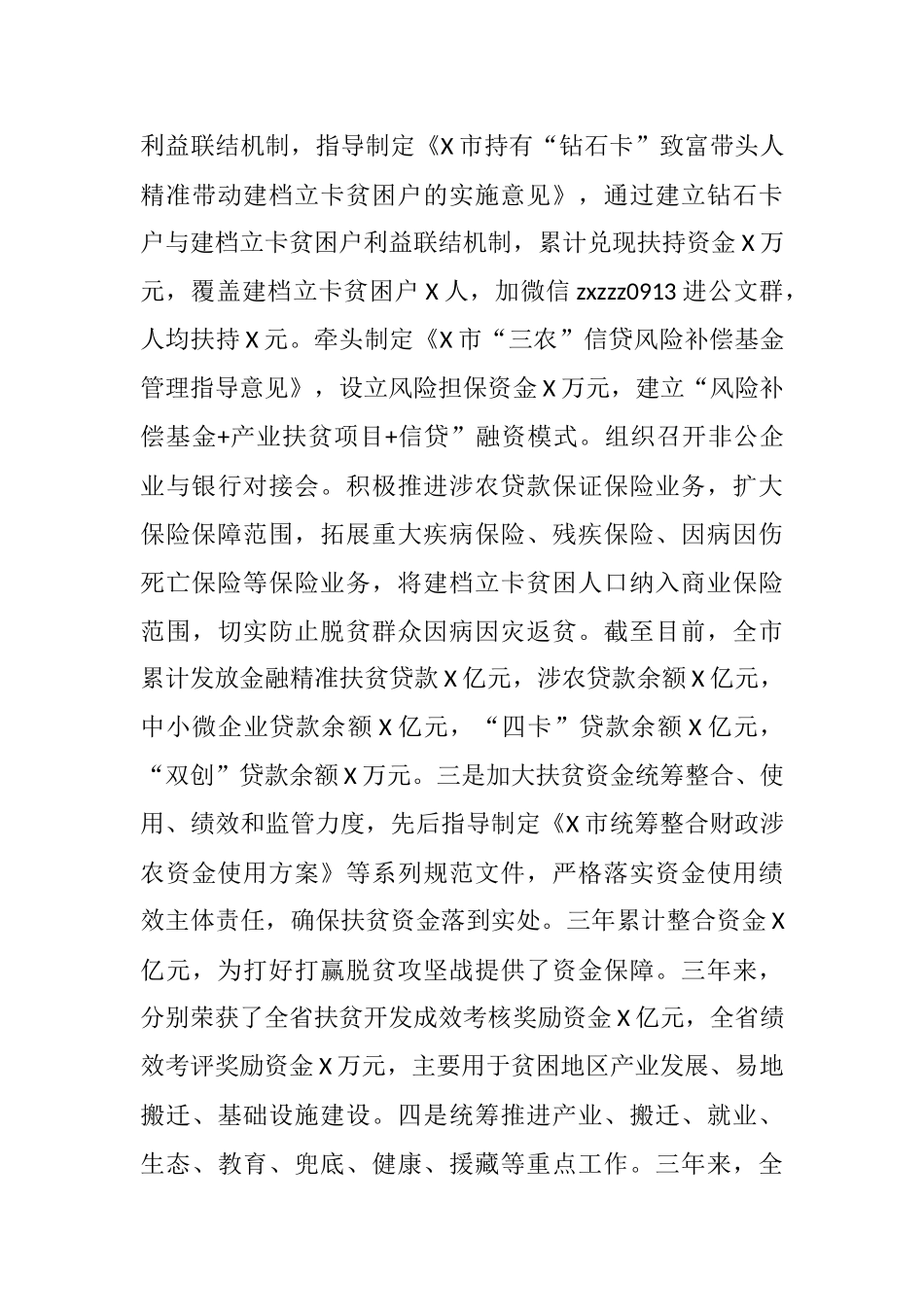 利益联结机制，指导制定《X市持有“钻石卡”致富带头人精准带动建档立卡贫困户的实施意见》，通过建立钻石卡户与建档立卡贫困户利益联结机制，累计兑现扶持资金X万元，覆盖建档立卡贫困户X人，加微信zxzzz0913进公文群，人均扶持X元。牵头制定《X市“三农”信贷风险补偿基金管理指导意见》，设立风险担保资金X万元，建立“风险补偿基金+产业扶贫项目+信贷”融资模式。组织召开非公企业与银行对接会。积极推进涉农贷款保证保险业务，扩大保险保障范围，拓展重大疾病保险、残疾保险、因病因伤死亡保险等保险业务，将建档立卡贫困人口纳入商业保险范围，切实防止脱贫群众因病因灾返贫。截至目前，全市累计发放金融精准扶贫贷款X亿元，涉农贷款余额X亿元，中小微企业贷款余额X亿元，“四卡”贷款余额X亿元，“双创”贷款余额X万元。三是加大扶贫资金统筹整合、使用、绩效和监管力度，先后指导制定《X市统筹整合财政涉农资金使用方案》等系列规范文件，严格落实资金使用绩效主体责任，确保扶贫资金落到实处。三年累计整合资金X亿元，为打好打赢脱贫攻坚战提供了资金保障。三年来，分别荣获了全省扶贫开发成效考核奖励资金X亿元，全省绩效考评奖励资金X万元，主要用于贫困地区产业发展、易地搬迁、基础设施建设。四是统筹推进产业、搬迁、就业、生态、教育、兜底、健康、援藏等重点工作。三年来，全